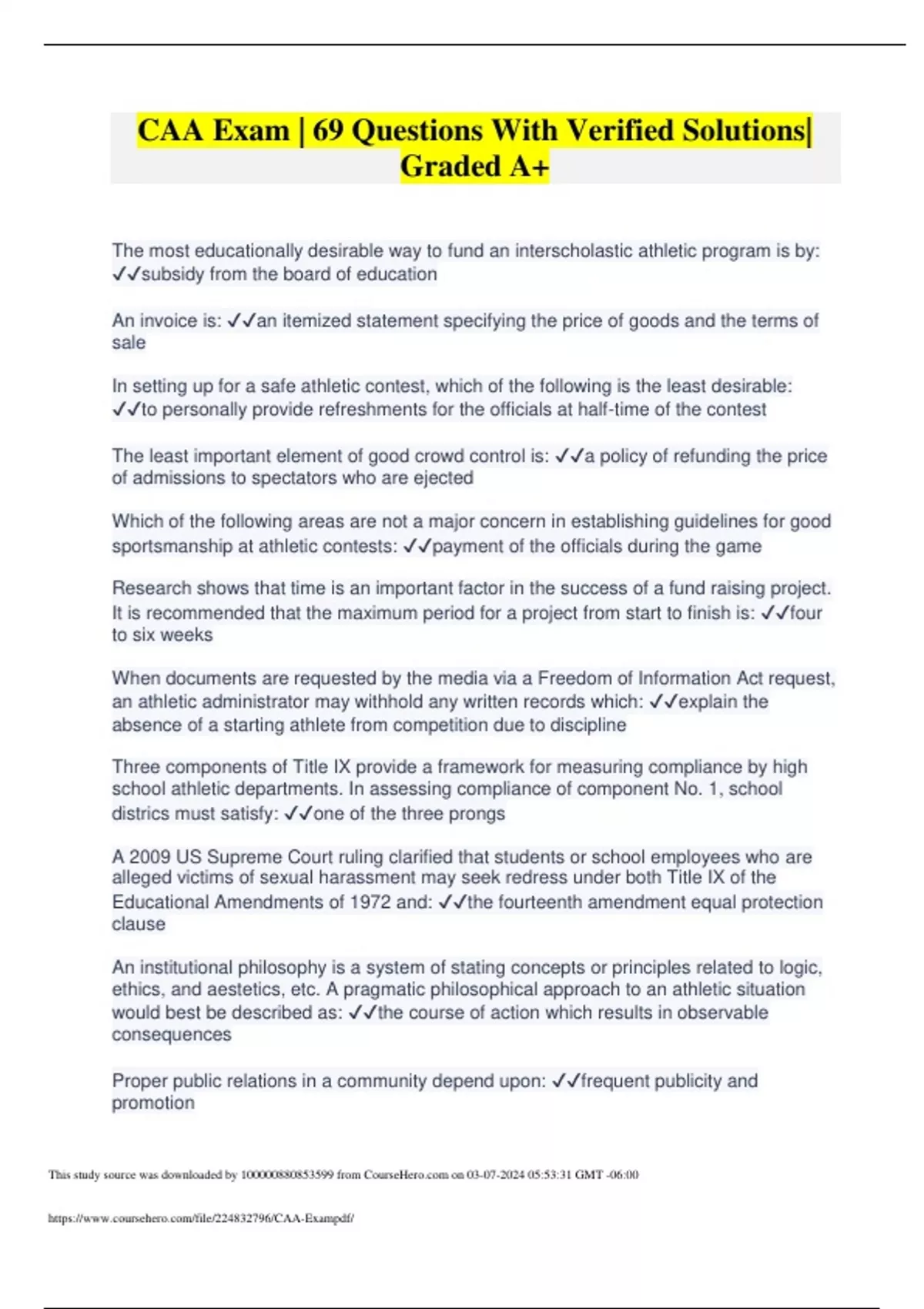 CAA Exam | 69 Questions With Verified Solutions| Graded A+

The most educationally desirable way to fund an interscholastic athletic program is by: ✓✓subsidy from the board of education

An invoice is: ✓✓an itemized statement specifying the price of goods and the terms of sale

In setting up for a safe athletic contest, which of the following is the least desirable: ✓✓to personally provide refreshments for the officials at half-time of the contest

The least important element of good crowd control is: ✓✓a policy of refunding the price of admissions to spectators who are ejected

Which of the following areas are not a major concern in establishing guidelines for good sportsmanship at athletic contests: ✓✓payment of the officials during the game

Research shows that time is an important factor in the success of a fund raising project. It is recommended that the maximum period for a project from start to finish is: ✓✓four to six weeks

When documents are requested by the media via a Freedom of Information Act request, an athletic administrator may withhold any written records which: ✓✓explain the absence of a starting athlete from competition due to discipline

Three components of Title IX provide a framework for measuring compliance by high school athletic departments. In assessing compliance of component No. 1, school districs must satisfy: ✓✓one of the three prongs

A 2009 US Supreme Court ruling clarified that students or school employees who are alleged victims of sexual harassment may seek redress under both Title IX of the Educational Amendments of 1972 and: ✓✓the fourteenth amendment equal protection clause

An institutional philosophy is a system of stating concepts or principles related to logic, ethics, and aestetics, etc. A pragmatic philosophical approach to an athletic situation would best be described as: ✓✓the course of action which results in observable consequences

Proper public relations in a community depend upon: ✓✓frequent publicity and promotion

This study source was downloaded by 100000880853599 from CourseHero.com on 03-07-2024 05:53:31 GMT -06:00

https://www.coursehero.com/file/224832796/CAA-Exampdf/